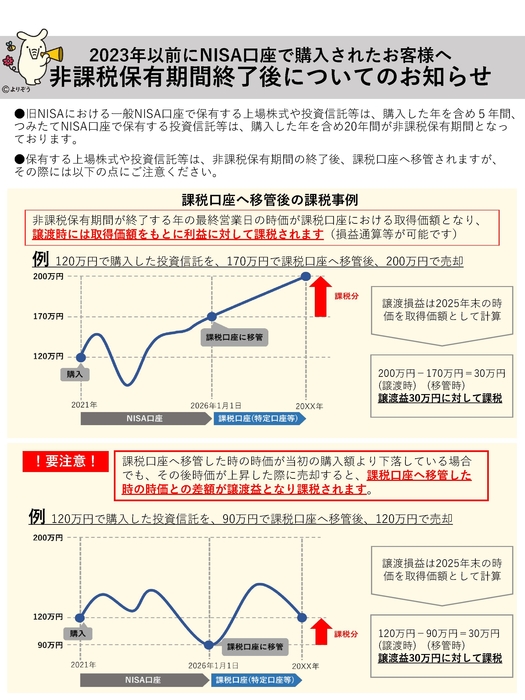 ©よりぞう

2023年以前にNISA口座で購入されたお客様へ
非課税保有期間終了後についてのお知らせ

●旧NISAにおける一般NISA口座で保有する上場株式や投資信託等は、購入した年を含め5年間、つみたてNISA口座で保有する投資信託等は、購入した年を含め20年間が非課税保有期間となっております。

●保有する上場株式や投資信託等は、非課税保有期間の終了後、課税口座へ移管されますが、その際には以下の点にご注意ください。

課税口座へ移管後の課税事例

非課税保有期間が終了する年の最終営業日の時価が課税口座における取得価額となり、譲渡時には取得価額をもとに利益に対して課税されます（損益通算等が可能です）

例 120万円で購入した投資信託を、170万円で課税口座へ移管後、200万円で売却

200万円
170万円
120万円
購入
課税口座に移管
課税分
2021年
2026年1月1日
20XX年
NISA口座
課税口座（特定口座等）

譲渡損益は2025年末の時価を取得価額として計算

200万円－170万円＝30万円
（譲渡時） （移管時）
譲渡益30万円に対して課税

！要注意！

課税口座へ移管した時の時価が当初の購入額より下落している場合でも、その後時価が上昇した際に売却すると、課税口座へ移管した時の時価との差額が譲渡益となり課税されます。

例 120万円で購入した投資信託を、90万円で課税口座へ移管後、120万円で売却

200万円
120万円
90万円
購入
課税口座に移管
課税分
2021年
2026年1月1日
20XX年
NISA口座
課税口座（特定口座等）

譲渡損益は2025年末の時価を取得価額として計算

120万円－90万円＝30万円
（譲渡時） （移管時）
譲渡益30万円に対して課税